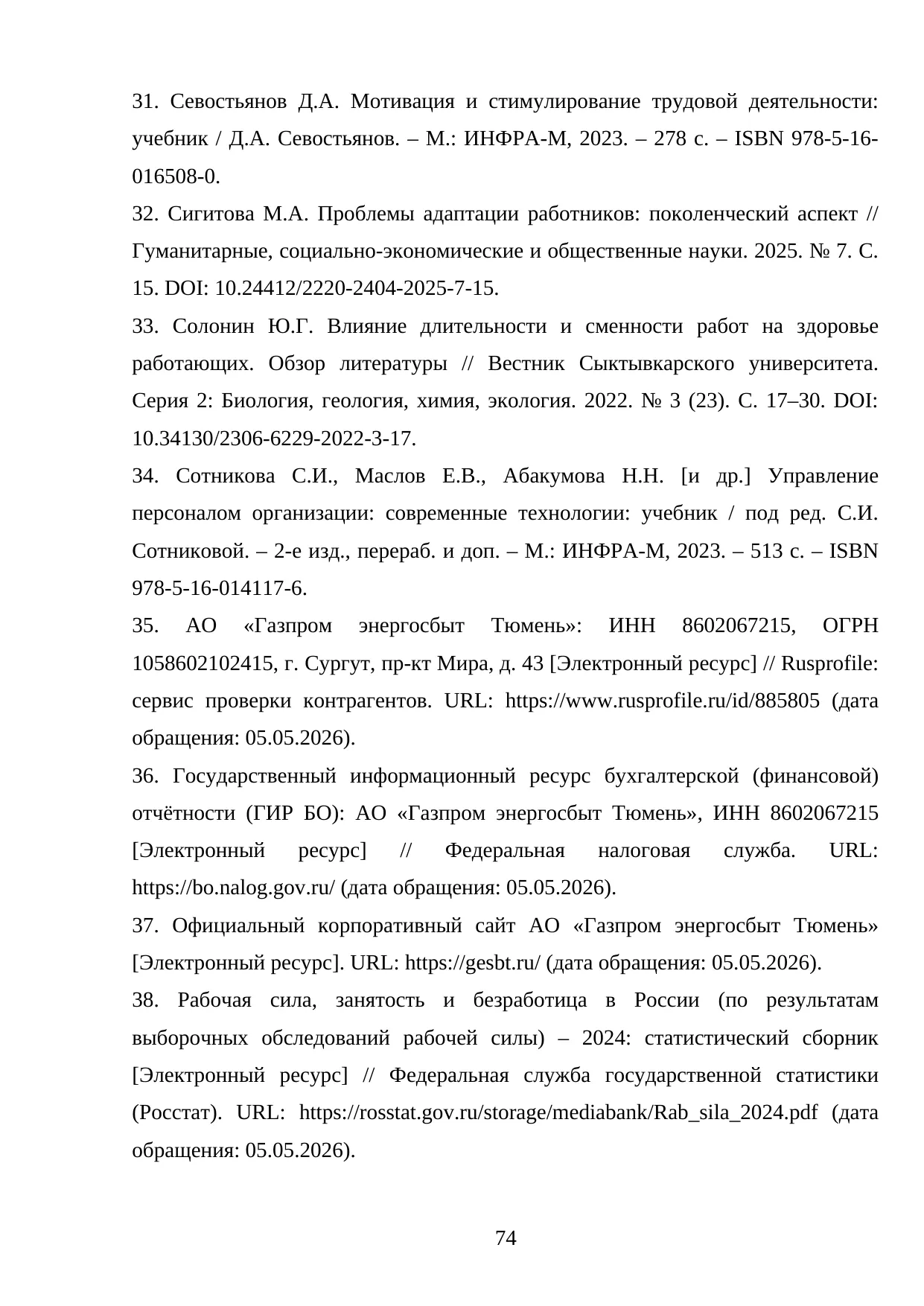 31. Севостьянов Д.А. Мотивация и стимулирование трудовой деятельности: учебник / Д.А. Севостьянов. – М.: ИНФРА-М, 2023. – 278 с. – ISBN 978-5-16-016508-0.

32. Сигитова М.А. Проблемы адаптации работников: поколенческий аспект // Гуманитарные, социально-экономические и общественные науки. 2025. № 7. С. 15. DOI: 10.24412/2220-2404-2025-7-15.

33. Солонин Ю.Г. Влияние длительности и сменности работ на здоровье работающих. Обзор литературы // Вестник Сыктывкарского университета. Серия 2: Биология, геология, химия, экология. 2022. № 3 (23). С. 17–30. DOI: 10.34130/2306-6229-2022-3-17.

34. Сотникова С.И., Маслов Е.В., Абакумова Н.Н. [и др.] Управление персоналом организации: современные технологии: учебник / под ред. С.И. Сотниковой. – 2-е изд., перераб. и доп. – М.: ИНФРА-М, 2023. – 513 с. – ISBN 978-5-16-014117-6.

35. АО «Газпром энергосбыт Тюмень»: ИНН 8602067215, ОГРН 1058602102415, г. Сургут, пр-кт Мира, д. 43 [Электронный ресурс] // Rusprofile: сервис проверки контрагентов. URL: https://www.rusprofile.ru/id/885805 (дата обращения: 05.05.2026).

36. Государственный информационный ресурс бухгалтерской (финансовой) отчётности (ГИР БО): АО «Газпром энергосбыт Тюмень», ИНН 8602067215 [Электронный ресурс] // Федеральная налоговая служба. URL: https://bo.nalog.gov.ru/ (дата обращения: 05.05.2026).

37. Официальный корпоративный сайт АО «Газпром энергосбыт Тюмень» [Электронный ресурс]. URL: https://gesbt.ru/ (дата обращения: 05.05.2026).

38. Рабочая сила, занятость и безработица в России (по результатам выборочных обследований рабочей силы) – 2024: статистический сборник [Электронный ресурс] // Федеральная служба государственной статистики (Росстат). URL: https://rosstat.gov.ru/storage/mediabank/Rab_sila_2024.pdf (дата обращения: 05.05.2026).

74